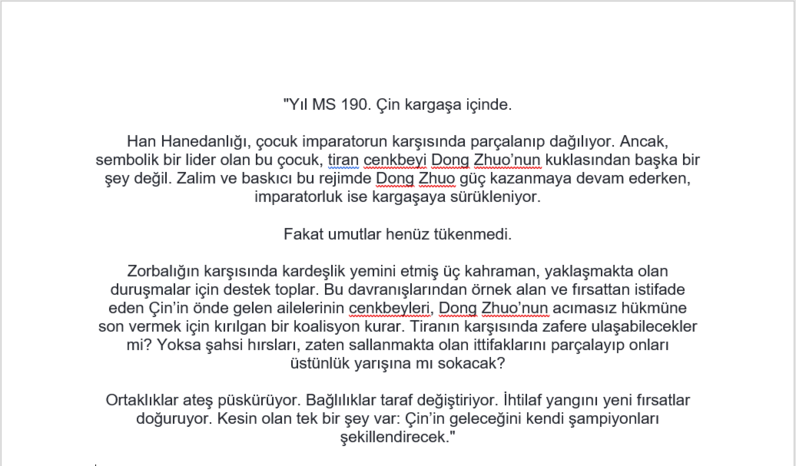 "Yıl MS 190. Çin kargaşa içinde.

Han Hanedanlığı, çocuk imparatorun karşısında parçalanıp dağılıyor. Ancak, sembolik bir lider olan bu çocuk, tiran cenkbeyi Dong Zhuo'nun kuklasından başka bir şey değil. Zalim ve baskıcı bu rejimde Dong Zhuo güç kazanmaya devam ederken, imparatorluk ise kargaşaya sürükleniyor.

Fakat umutlar henüz tükenmedi.

Zorbalığın karşısında kardeşlik yemini etmiş üç kahraman, yaklaşmakta olan duruşmalar için destek toplar. Bu davranışlarından örnek alan ve fırsattan istifade eden Çin'in önde gelen ailelerinin cenkbeyleri, Dong Zhuo'nun acımasız hükmüne son vermek için kırılgan bir koalisyon kurar. Tiranın karşısında zafere ulaşabilecekler mi? Yoksa şahsi hırsları, zaten sallanmakta olan ittifaklarını parçalayıp onları üstünlük yarışına mı sokacak?

Ortaklıklar ateş püskürüyor. Bağlılıklar taraf değiştiriyor. İhtilaf yangını yeni fırsatlar doğuruyor. Kesin olan tek bir şey var: Çin'in geleceğini kendi şampiyonları şekillendirecek."